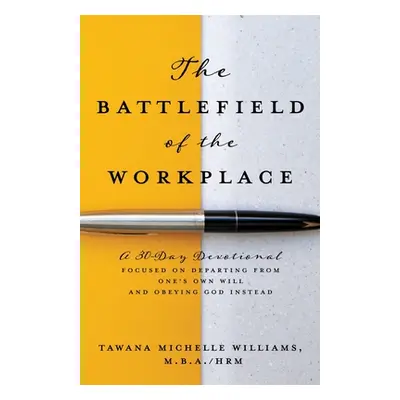 The
BATTLEFIELD
of the
WORKPLACE

A 30-Day Devotional
FOCUSED ON DEPARTING FROM ONE'S OWN WILL AND OBEYING GOD INSTEAD

TAWANA MICHELLE WILLIAMS, M.B.A./HRM